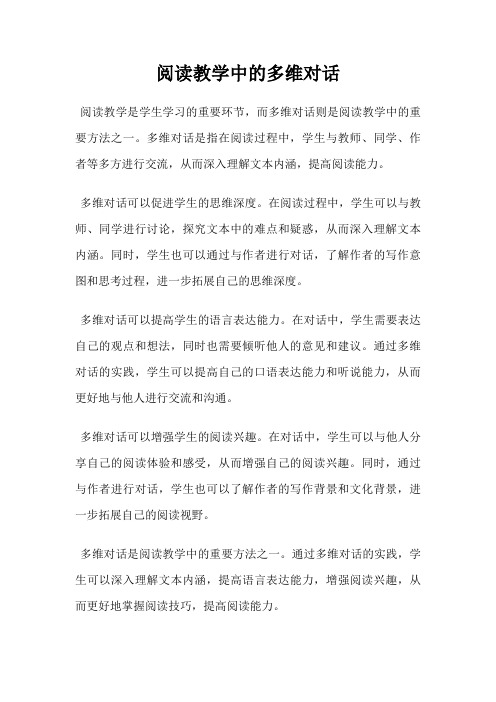 阅读教学中的多维对话

阅读教学是学生学习的重要环节，而多维对话则是阅读教学中的重要方法之一。多维对话是指在阅读过程中，学生与教师、同学、作者等多方进行交流，从而深入理解文本内涵，提高阅读能力。

多维对话可以促进学生的思维深度。在阅读过程中，学生可以与教师、同学进行讨论，探究文本中的难点和疑惑，从而深入理解文本内涵。同时，学生也可以通过与作者进行对话，了解作者的写作意图和思考过程，进一步拓展自己的思维深度。

多维对话可以提高学生的语言表达能力。在对话中，学生需要表达自己的观点和想法，同时也需要倾听他人的意见和建议。通过多维对话的实践，学生可以提高自己的口语表达能力和听说能力，从而更好地与他人进行交流和沟通。

多维对话可以增强学生的阅读兴趣。在对话中，学生可以与他人分享自己的阅读体验和感受，从而增强自己的阅读兴趣。同时，通过与作者进行对话，学生也可以了解作者的写作背景和文化背景，进一步拓展自己的阅读视野。

多维对话是阅读教学中的重要方法之一。通过多维对话的实践，学生可以深入理解文本内涵，提高语言表达能力，增强阅读兴趣，从而更好地掌握阅读技巧，提高阅读能力。